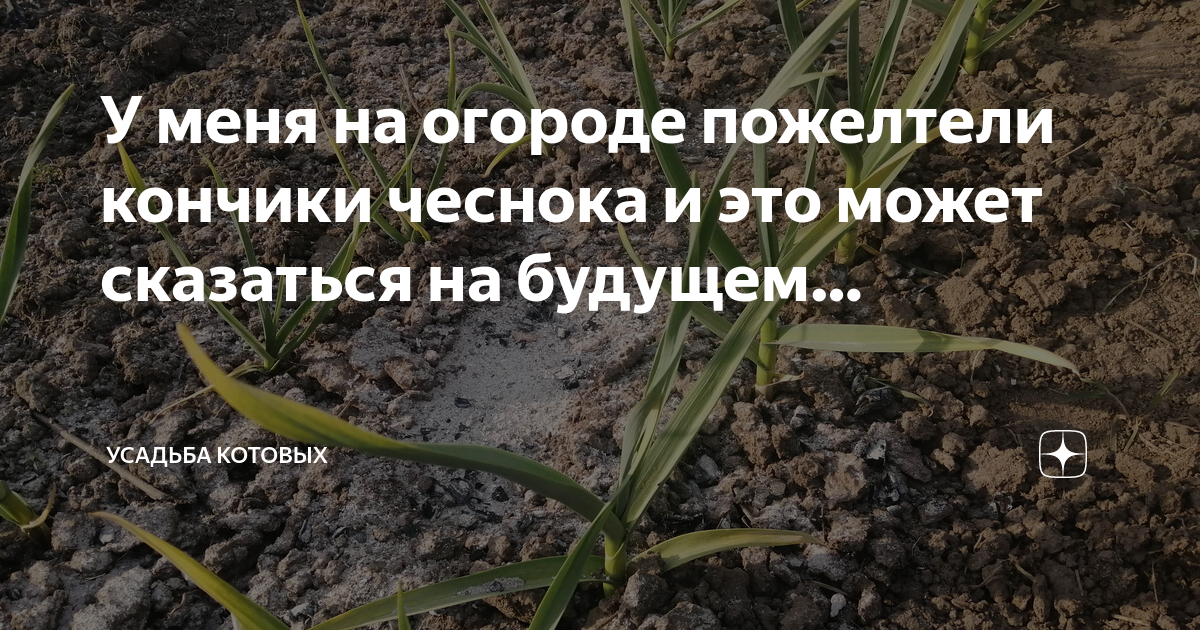 У меня на огороде пожелтели кончики чеснока и это может сказаться на будущем...

УСАДЬБА КОТОВЫХ